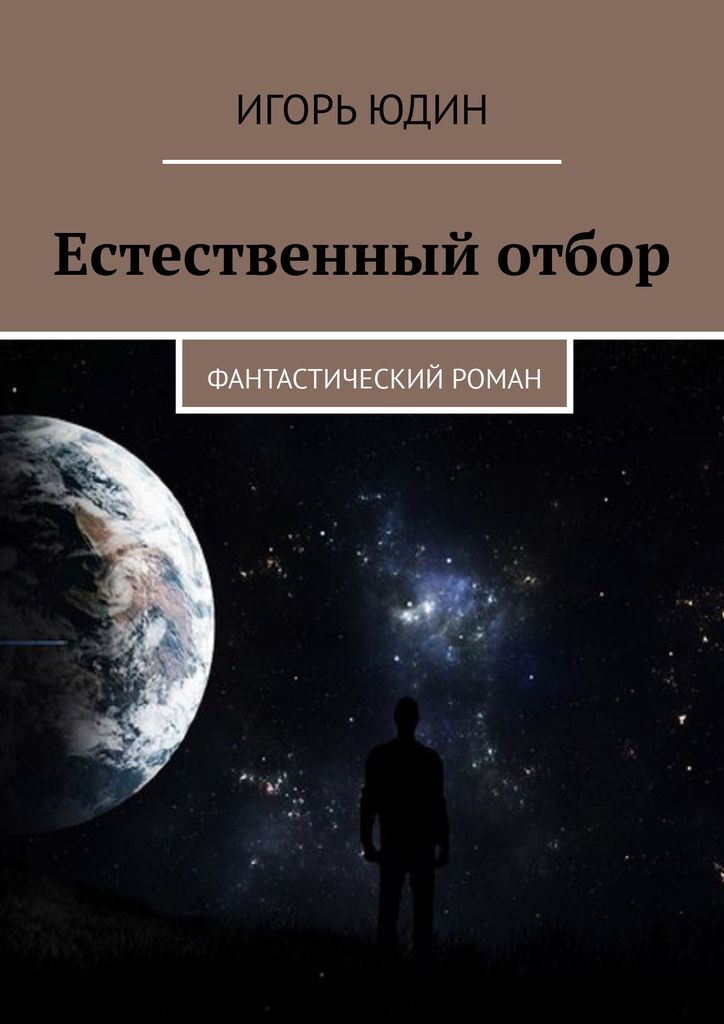 ИГОРЬ ЮДИН

Естественный отбор

ФАНТАСТИЧЕСКИЙ РОМАН